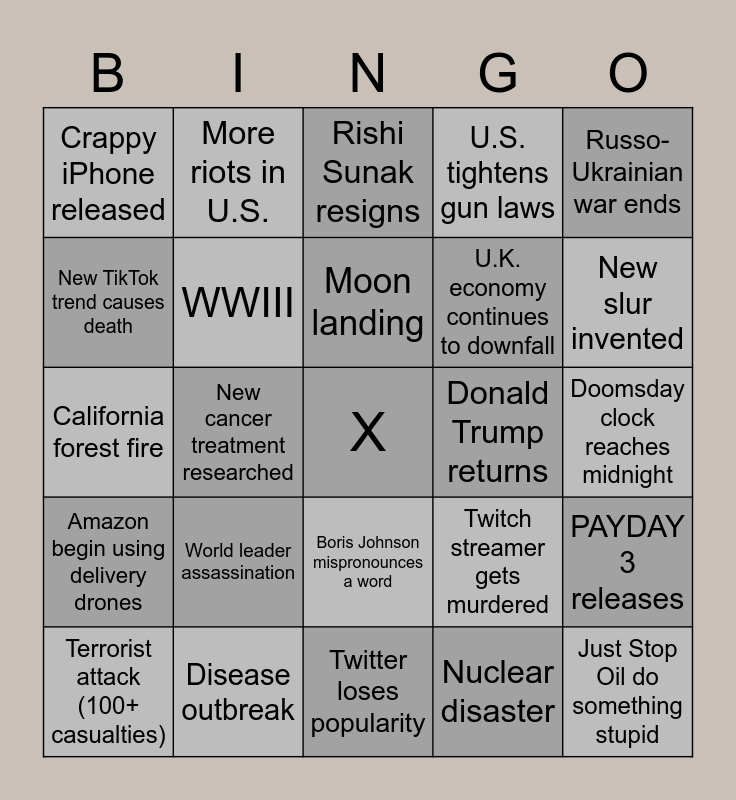 | B | I | N | G | O |
|---|---|---|---|---|
| Crappy iPhone released | More riots in U.S. | Rishi Sunak resigns | U.S. tightens gun laws | Russo-Ukrainian war ends |
| New TikTok trend causes death | WWIII | Moon landing | U.K. economy continues to downfall | New slur invented |
| California forest fire | New cancer treatment researched | X | Donald Trump returns | Doomsday clock reaches midnight |
| Amazon begin using delivery drones | World leader assassination | Boris Johnson mispronounces a word | Twitch streamer gets murdered | PAYDAY 3 releases |
| Terrorist attack (100+ casualties) | Disease outbreak | Twitter loses popularity | Nuclear disaster | Just Stop Oil do something stupid |